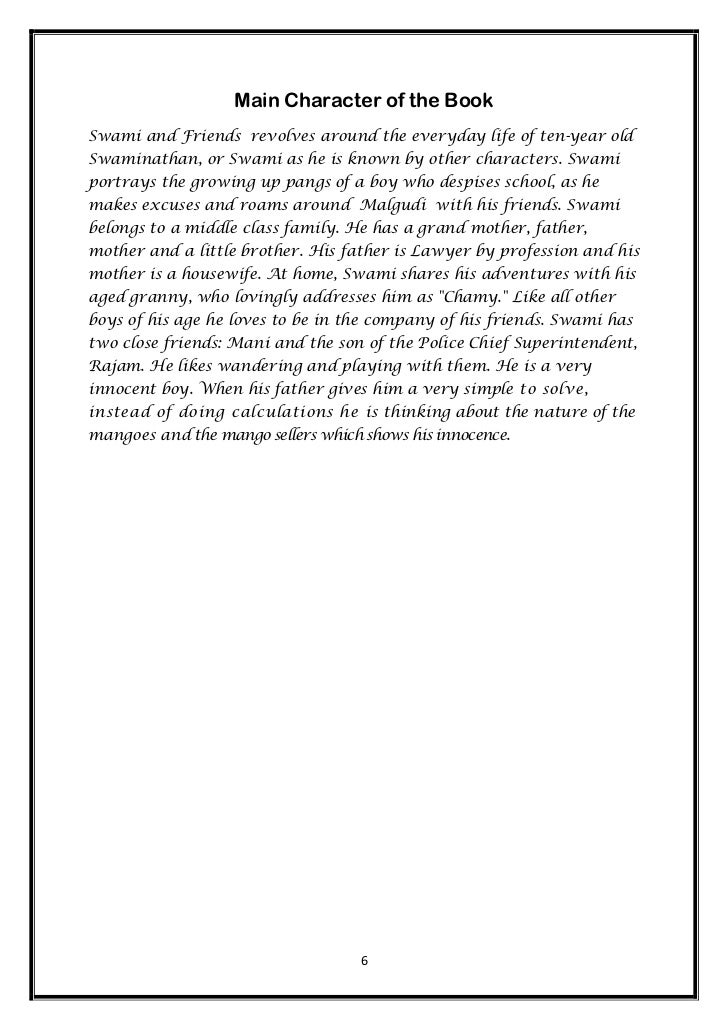 Main Character of the Book

Swami and Friends revolves around the everyday life of ten-year old Swaminathan, or Swami as he is known by other characters. Swami portrays the growing up pangs of a boy who despises school, as he makes excuses and roams around Malgudi with his friends. Swami belongs to a middle class family. He has a grand mother, father, mother and a little brother. His father is Lawyer by profession and his mother is a housewife. At home, Swami shares his adventures with his aged granny, who lovingly addresses him as "Chamy." Like all other boys of his age he loves to be in the company of his friends. Swami has two close friends: Mani and the son of the Police Chief Superintendent, Rajam. He likes wandering and playing with them. He is a very innocent boy. When his father gives him a very simple to solve, instead of doing calculations he is thinking about the nature of the mangoes and the mango sellers which shows his innocence.

6